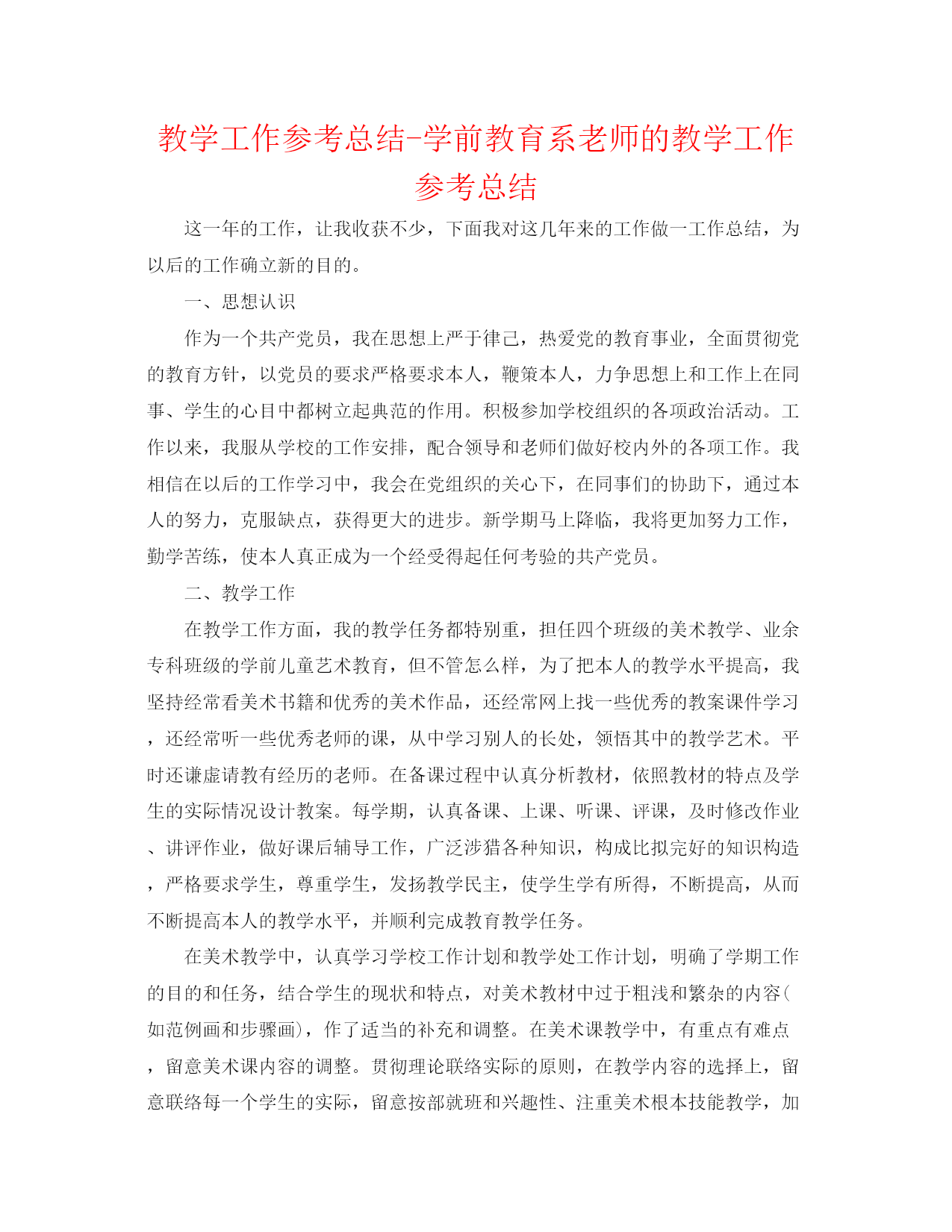 教学工作参考总结-学前教育系老师的教学工作参考总结

这一年的工作，让我收获不少，下面我对这几年来的工作做一工作总结，为以后的工作确立新的目的。

一、思想认识

作为一个共产党员，我在思想上严于律己，热爱党的教育事业，全面贯彻党的教育方针，以党员的要求严格要求本人，鞭策本人，力争思想上和工作上在同事、学生的心目中都树立起典范的作用。积极参加学校组织的各项政治活动。工作以来，我服从学校的工作安排，配合领导和老师们做好校内外的各项工作。我相信在以后的工作学习中，我会在党组织的关心下，在同事们的协助下，通过本人的努力，克服缺点，获得更大的进步。新学期马上降临，我将更加努力工作，勤学苦练，使本人真正成为一个经受得起任何考验的共产党员。

二、教学工作

在教学工作方面，我的教学任务都特别重，担任四个班级的美术教学、业余专科班级的学前儿童艺术教育，但不管怎么样，为了把本人的教学水平提高，我坚持经常看美术书籍和优秀的美术作品，还经常网上找一些优秀的教案课件学习，还经常听一些优秀老师的课，从中学习别人的长处，领悟其中的教学艺术。平时还谦虚请教有经历的老师。在备课过程中认真分析教材，依照教材的特点及学生的实际情况设计教案。每学期，认真备课、上课、听课、评课，及时修改作业、讲评作业，做好课后辅导工作，广泛涉猎各种知识，构成比拟完好的知识构造，严格要求学生，尊重学生，发扬教学民主，使学生学有所得，不断提高，从而不断提高本人的教学水平，并顺利完成教育教学任务。

在美术教学中，认真学习学校工作计划和教学处工作计划，明确了学期工作的目的和任务，结合学生的现状和特点，对美术教材中过于粗浅和繁杂的内容(如范例画和步骤画)，作了适当的补充和调整。在美术课教学中，有重点有难点，留意美术课内容的调整。贯彻理论联络实际的原则，在教学内容的选择上，留意联络每一个学生的实际，留意按部就班和兴趣性、注重美术根本技能教学，加